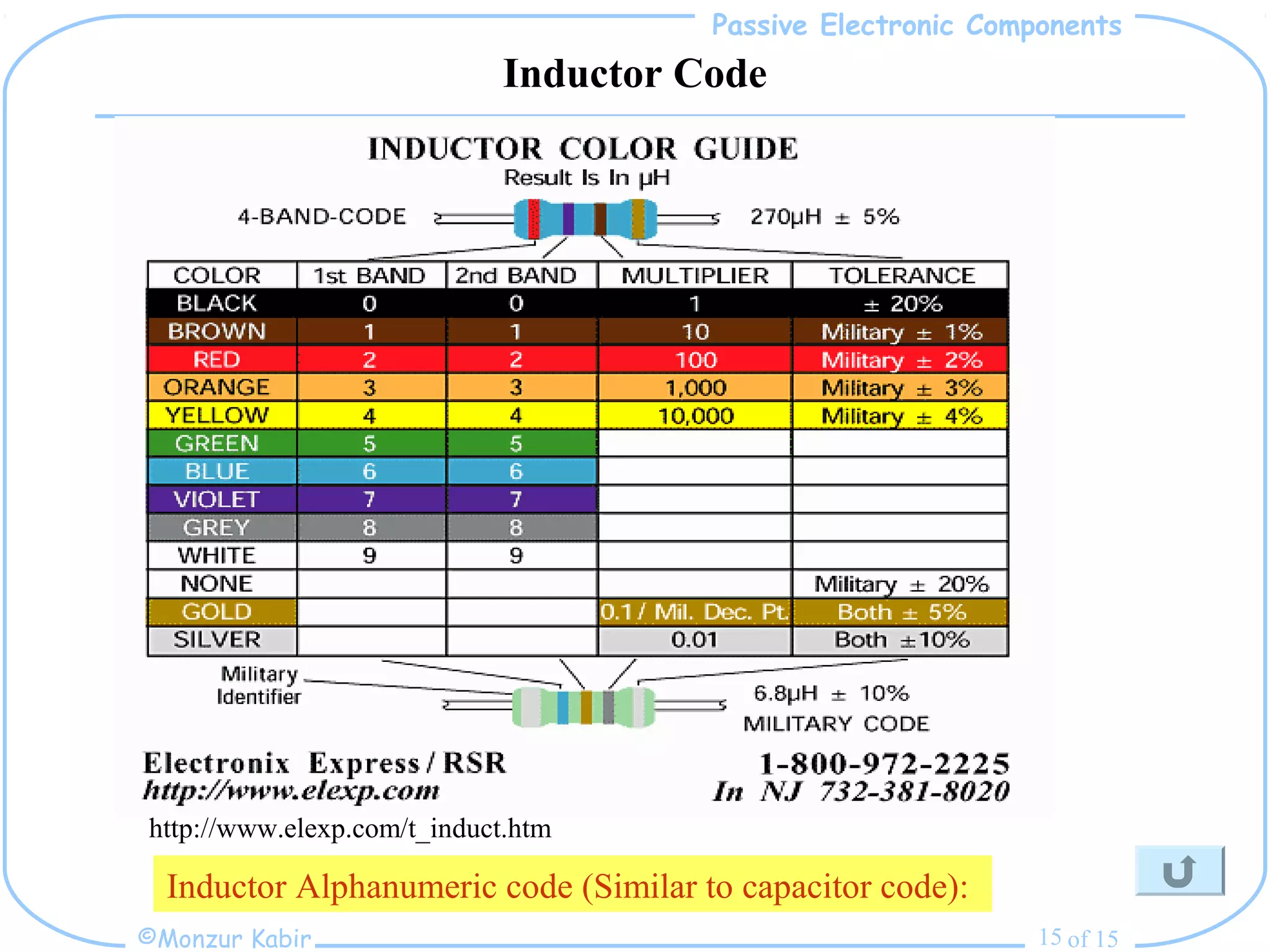 Passive Electronic Components

Inductor Code

INDUCTOR COLOR GUIDE
Result Is In μH

4-BAND-CODE

270μH ± 5%

| COLOR | 1st BAND | 2nd BAND | MULTIPLIER | TOLERANCE |
|---|---|---|---|---|
| BLACK | 0 | 0 | 1 | ± 20% |
| BROWN | 1 | 1 | 10 | Military ± 1% |
| RED | 2 | 2 | 100 | Military ± 2% |
| ORANGE | 3 | 3 | 1,000 | Military ± 3% |
| YELLOW | 4 | 4 | 10,000 | Military ± 4% |
| GREEN | 5 | 5 | | |
| BLUE | 6 | 6 | | |
| VIOLET | 7 | 7 | | |
| GREY | 8 | 8 | | |
| WHITE | 9 | 9 | | |
| NONE | | | | Military ± 20% |
| GOLD | | | 0.1 / Mil. Dec. Pt. | Both ± 5% |
| SILVER | | | 0.01 | Both ±10% |

Military
Identifier

6.8μH ± 10%
MILITARY CODE

Electronix Express / RSR
http://www.elexp.com

1-800-972-2225
In NJ 732-381-8020

http://www.elexp.com/t_induct.htm

Inductor Alphanumeric code (Similar to capacitor code):

©Monzur Kabir

15 of 15